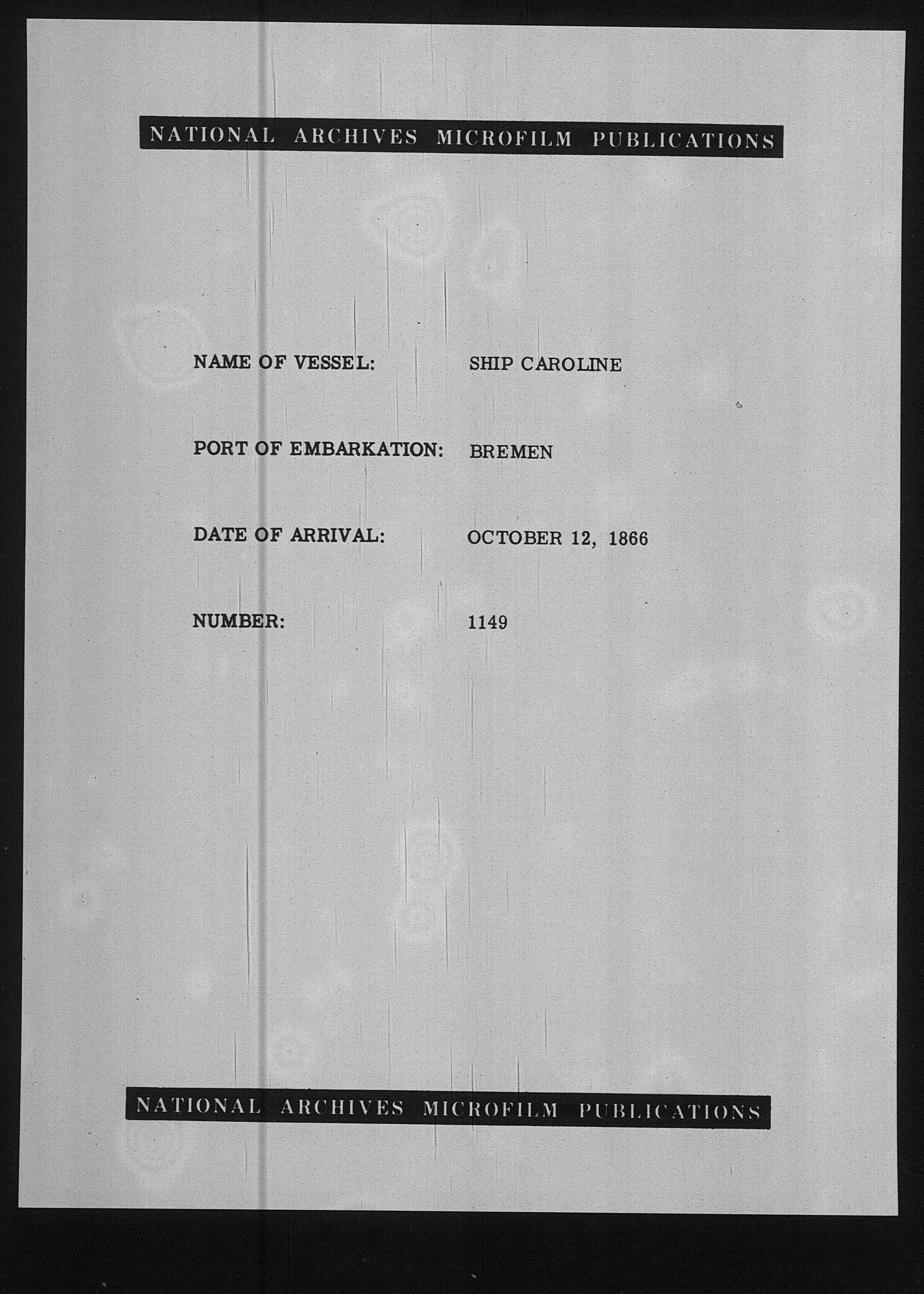 NATIONAL ARCHIVES MICROFILM PUBLICATIONS

NAME OF VESSEL: SHIP CAROLINE

PORT OF EMBARKATION: BREMEN

DATE OF ARRIVAL: OCTOBER 12, 1866

NUMBER: 1149

NATIONAL ARCHIVES MICROFILM PUBLICATIONS